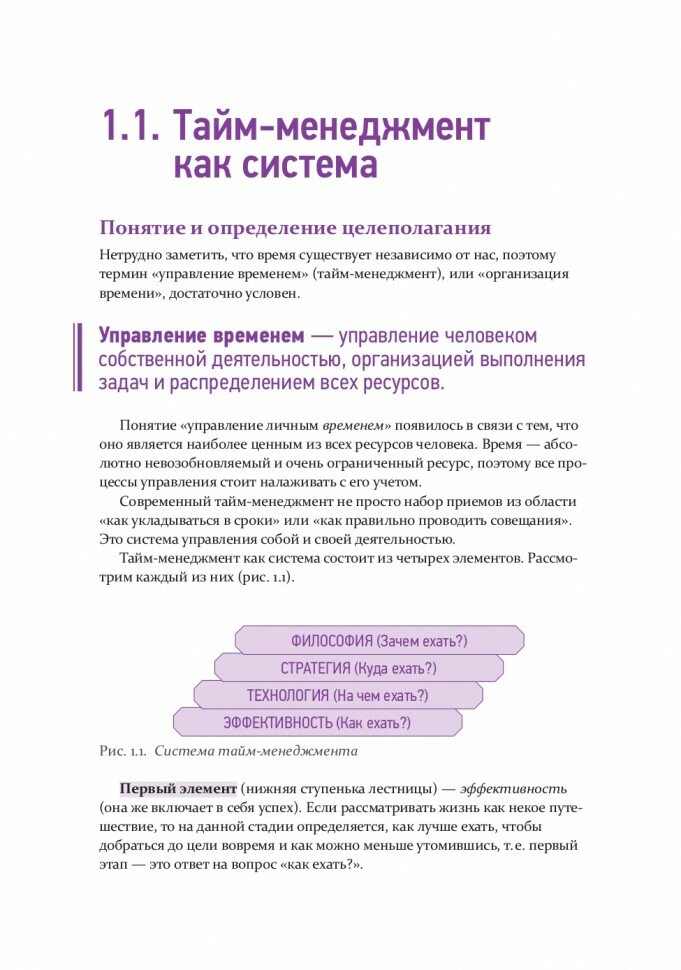 1.1. Тайм-менеджмент как система

Понятие и определение целеполагания

Нетрудно заметить, что время существует независимо от нас, поэтому термин «управление временем» (тайм-менеджмент), или «организация времени», достаточно условен.

Управление временем — управление человеком собственной деятельностью, организацией выполнения задач и распределением всех ресурсов.

Понятие «управление личным временем» появилось в связи с тем, что оно является наиболее ценным из всех ресурсов человека. Время — абсолютно невозобновляемый и очень ограниченный ресурс, поэтому все процессы управления стоит налаживать с его учетом.

Современный тайм-менеджмент не просто набор приемов из области «как укладываться в сроки» или «как правильно проводить совещания». Это система управления собой и своей деятельностью.

Тайм-менеджмент как система состоит из четырех элементов. Рассмотрим каждый из них (рис. 1.1).

ФИЛОСОФИЯ (Зачем ехать?)
СТРАТЕГИЯ (Куда ехать?)
ТЕХНОЛОГИЯ (На чем ехать?)
ЭФФЕКТИВНОСТЬ (Как ехать?)

Рис. 1.1. Система тайм-менеджмента

Первый элемент (нижняя ступенька лестницы) — эффективность (она же включает в себя успех). Если рассматривать жизнь как некое путешествие, то на данной стадии определяется, как лучше ехать, чтобы добраться до цели вовремя и как можно меньше утомившись, т. е. первый этап — это ответ на вопрос «как ехать?».